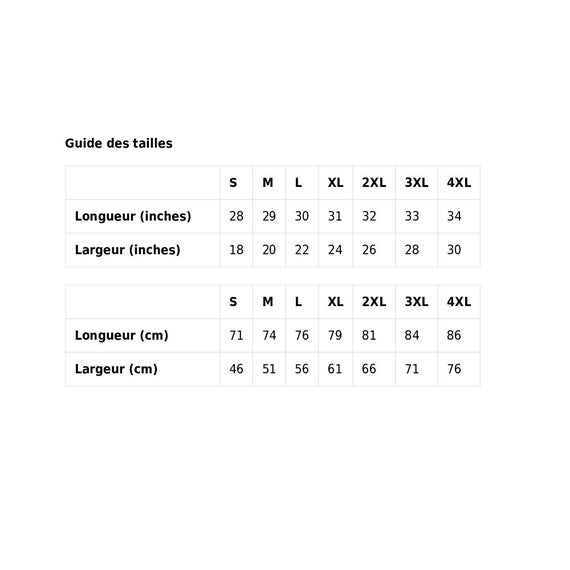 Guide des tailles

| | S | M | L | XL | 2XL | 3XL | 4XL |
|---|---|---|---|---|---|---|---|
| Longueur (inches) | 28 | 29 | 30 | 31 | 32 | 33 | 34 |
| Largeur (inches) | 18 | 20 | 22 | 24 | 26 | 28 | 30 |

| | S | M | L | XL | 2XL | 3XL | 4XL |
|---|---|---|---|---|---|---|---|
| Longueur (cm) | 71 | 74 | 76 | 79 | 81 | 84 | 86 |
| Largeur (cm) | 46 | 51 | 56 | 61 | 66 | 71 | 76 |